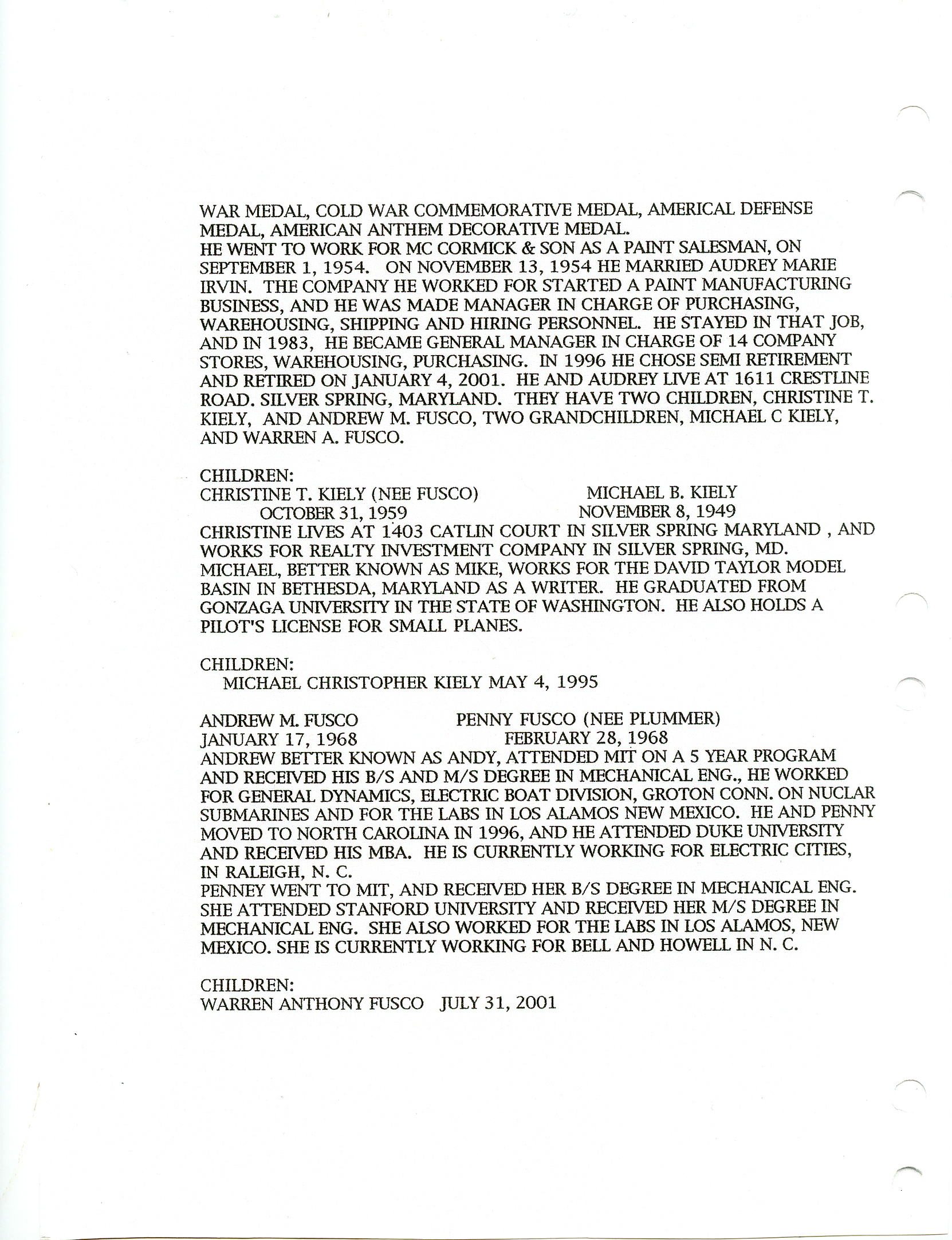 WAR MEDAL, COLD WAR COMMEMORATIVE MEDAL, AMERICAL DEFENSE MEDAL, AMERICAN ANTHEM DECORATIVE MEDAL.
HE WENT TO WORK FOR MC CORMICK & SON AS A PAINT SALESMAN, ON SEPTEMBER 1, 1954. ON NOVEMBER 13, 1954 HE MARRIED AUDREY MARIE IRVIN. THE COMPANY HE WORKED FOR STARTED A PAINT MANUFACTURING BUSINESS, AND HE WAS MADE MANAGER IN CHARGE OF PURCHASING, WAREHOUSING, SHIPPING AND HIRING PERSONNEL. HE STAYED IN THAT JOB, AND IN 1983, HE BECAME GENERAL MANAGER IN CHARGE OF 14 COMPANY STORES, WAREHOUSING, PURCHASING. IN 1996 HE CHOSE SEMI RETIREMENT AND RETIRED ON JANUARY 4, 2001. HE AND AUDREY LIVE AT 1611 CRESTLINE ROAD. SILVER SPRING, MARYLAND. THEY HAVE TWO CHILDREN, CHRISTINE T. KIELY, AND ANDREW M. FUSCO, TWO GRANDCHILDREN, MICHAEL C KIELY, AND WARREN A. FUSCO.

CHILDREN:
CHRISTINE T. KIELY (NEE FUSCO) MICHAEL B. KIELY
OCTOBER 31, 1959 NOVEMBER 8, 1949
CHRISTINE LIVES AT 1403 CATLIN COURT IN SILVER SPRING MARYLAND , AND WORKS FOR REALTY INVESTMENT COMPANY IN SILVER SPRING, MD.
MICHAEL, BETTER KNOWN AS MIKE, WORKS FOR THE DAVID TAYLOR MODEL BASIN IN BETHESDA, MARYLAND AS A WRITER. HE GRADUATED FROM GONZAGA UNIVERSITY IN THE STATE OF WASHINGTON. HE ALSO HOLDS A PILOT'S LICENSE FOR SMALL PLANES.

CHILDREN:
MICHAEL CHRISTOPHER KIELY MAY 4, 1995

ANDREW M. FUSCO PENNY FUSCO (NEE PLUMMER)
JANUARY 17, 1968 FEBRUARY 28, 1968
ANDREW BETTER KNOWN AS ANDY, ATTENDED MIT ON A 5 YEAR PROGRAM AND RECEIVED HIS B/S AND M/S DEGREE IN MECHANICAL ENG., HE WORKED FOR GENERAL DYNAMICS, ELECTRIC BOAT DIVISION, GROTON CONN. ON NUCLAR SUBMARINES AND FOR THE LABS IN LOS ALAMOS NEW MEXICO. HE AND PENNY MOVED TO NORTH CAROLINA IN 1996, AND HE ATTENDED DUKE UNIVERSITY AND RECEIVED HIS MBA. HE IS CURRENTLY WORKING FOR ELECTRIC CITIES, IN RALEIGH, N. C.
PENNEY WENT TO MIT, AND RECEIVED HER B/S DEGREE IN MECHANICAL ENG. SHE ATTENDED STANFORD UNIVERSITY AND RECEIVED HER M/S DEGREE IN MECHANICAL ENG. SHE ALSO WORKED FOR THE LABS IN LOS ALAMOS, NEW MEXICO. SHE IS CURRENTLY WORKING FOR BELL AND HOWELL IN N. C.

CHILDREN:
WARREN ANTHONY FUSCO JULY 31, 2001